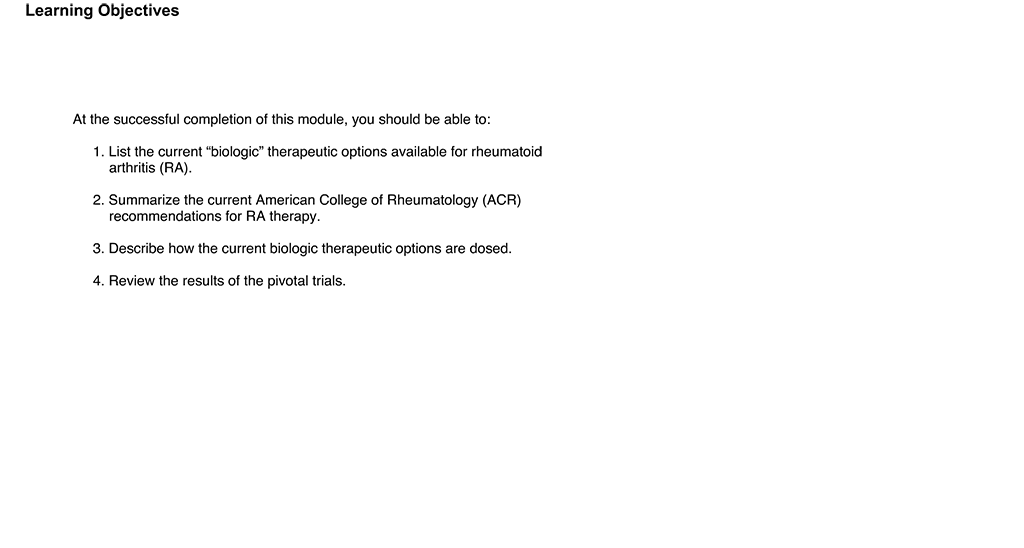 Learning Objectives

At the successful completion of this module, you should be able to:

1. List the current “biologic” therapeutic options available for rheumatoid arthritis (RA).

2. Summarize the current American College of Rheumatology (ACR) recommendations for RA therapy.

3. Describe how the current biologic therapeutic options are dosed.

4. Review the results of the pivotal trials.